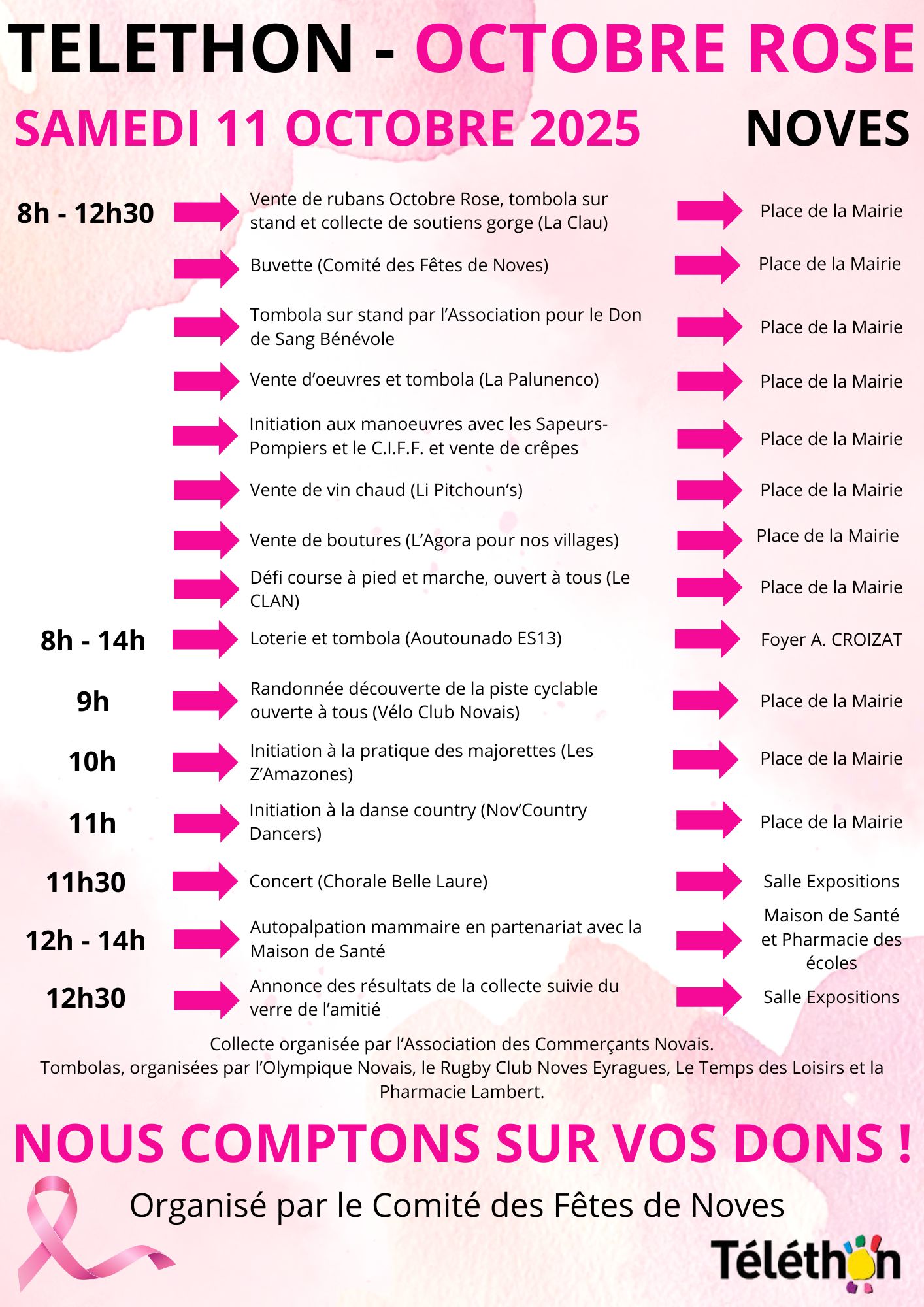 TELETHON - OCTOBRE ROSE

SAMEDI 11 OCTOBRE 2025 NOVES

8h - 12h30 Vente de rubans Octobre Rose, tombola sur stand et collecte de soutiens gorge (La Clau) Place de la Mairie

Buvette (Comité des Fêtes de Noves) Place de la Mairie

Tombola sur stand par l'Association pour le Don de Sang Bénévole Place de la Mairie

Vente d'oeuvres et tombola (La Palunenco) Place de la Mairie

Initiation aux manoeuvres avec les Sapeurs-Pompiers et le C.I.F.F. et vente de crêpes Place de la Mairie

Vente de vin chaud (Li Pitchoun's) Place de la Mairie

Vente de boutures (L'Agora pour nos villages) Place de la Mairie

Défi course à pied et marche, ouvert à tous (Le CLAN) Place de la Mairie

8h - 14h Loterie et tombola (Aoutounado ES13) Foyer A. CROIZAT

9h Randonnée découverte de la piste cyclable ouverte à tous (Vélo Club Novais) Place de la Mairie

10h Initiation à la pratique des majorettes (Les Z'Amazones) Place de la Mairie

11h Initiation à la danse country (Nov'Country Dancers) Place de la Mairie

11h30 Concert (Chorale Belle Laure) Salle Expositions

12h - 14h Autopalpation mammaire en partenariat avec la Maison de Santé Maison de Santé et Pharmacie des écoles

12h30 Annonce des résultats de la collecte suivie du verre de l'amitié Salle Expositions

Collecte organisée par l'Association des Commerçants Novais.
Tombolas, organisées par l'Olympique Novais, le Rugby Club Noves Eyragues, Le Temps des Loisirs et la Pharmacie Lambert.

NOUS COMPTONS SUR VOS DONS !

Organisé par le Comité des Fêtes de Noves

Téléthon